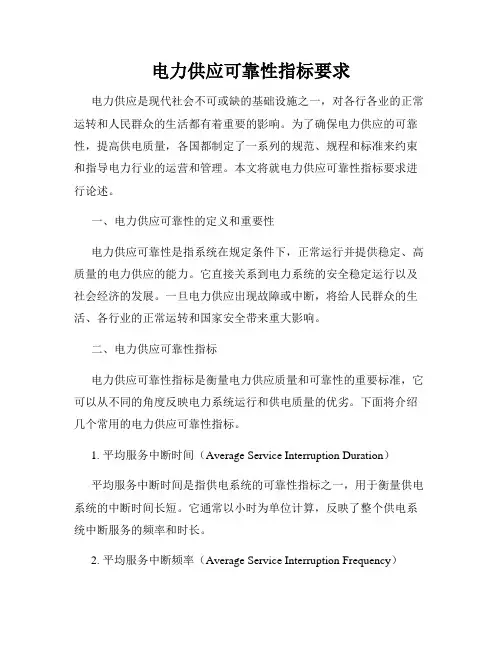 电力供应可靠性指标要求

电力供应是现代社会不可或缺的基础设施之一，对各行各业的正常运转和人民群众的生活都有着重要的影响。为了确保电力供应的可靠性，提高供电质量，各国都制定了一系列的规范、规程和标准来约束和指导电力行业的运营和管理。本文将就电力供应可靠性指标要求进行论述。

一、电力供应可靠性的定义和重要性

电力供应可靠性是指系统在规定条件下，正常运行并提供稳定、高质量的电力供应的能力。它直接关系到电力系统的安全稳定运行以及社会经济的发展。一旦电力供应出现故障或中断，将给人民群众的生活、各行业的正常运转和国家安全带来重大影响。

二、电力供应可靠性指标

电力供应可靠性指标是衡量电力供应质量和可靠性的重要标准，它可以从不同的角度反映电力系统运行和供电质量的优劣。下面将介绍几个常用的电力供应可靠性指标。

1. 平均服务中断时间（Average Service Interruption Duration）

平均服务中断时间是指供电系统的可靠性指标之一，用于衡量供电系统的中断时间长短。它通常以小时为单位计算，反映了整个供电系统中断服务的频率和时长。

2. 平均服务中断频率（Average Service Interruption Frequency）